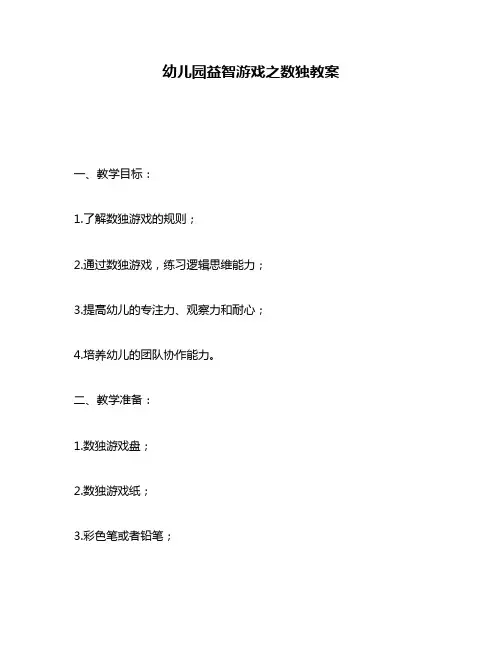 幼儿园益智游戏之数独教案

一、教学目标：

1.了解数独游戏的规则；

2.通过数独游戏，练习逻辑思维能力；

3.提高幼儿的专注力、观察力和耐心；

4.培养幼儿的团队协作能力。

二、教学准备：

1.数独游戏盘；

2.数独游戏纸；

3.彩色笔或者铅笔；